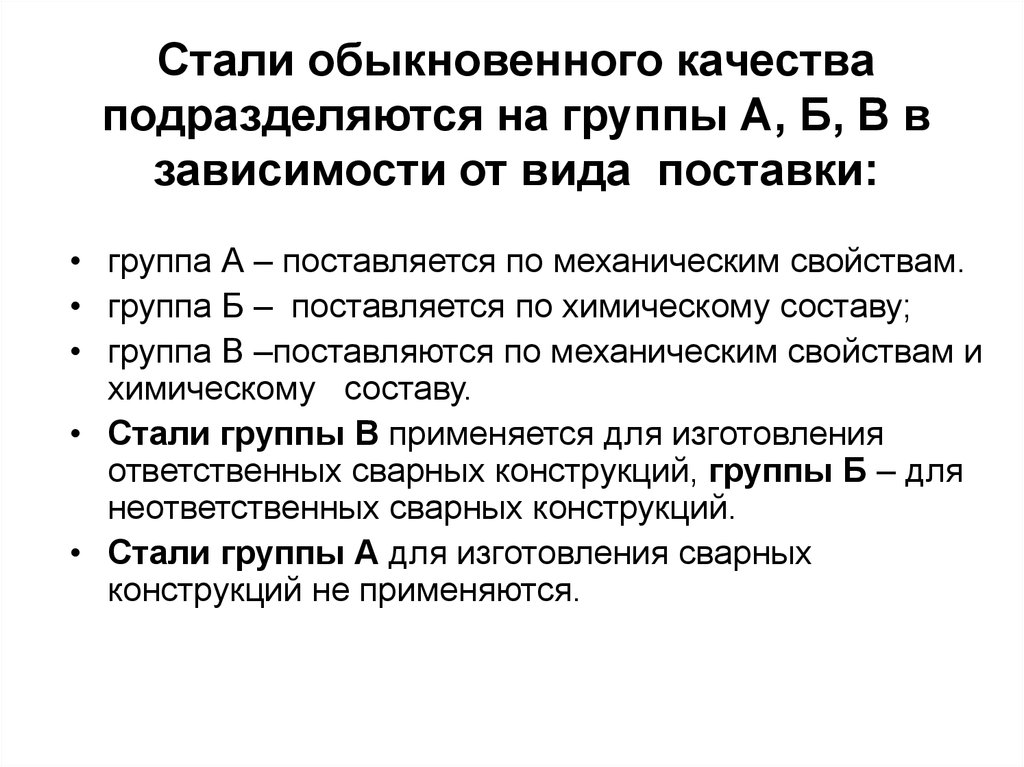 Стали обыкновенного качества подразделяются на группы А, Б, В в зависимости от вида поставки:

• группа А – поставляется по механическим свойствам.
• группа Б – поставляется по химическому составу;
• группа В –поставляются по механическим свойствам и химическому составу.
• Стали группы В применяется для изготовления ответственных сварных конструкций, группы Б – для неответственных сварных конструкций.
• Стали группы А для изготовления сварных конструкций не применяются.